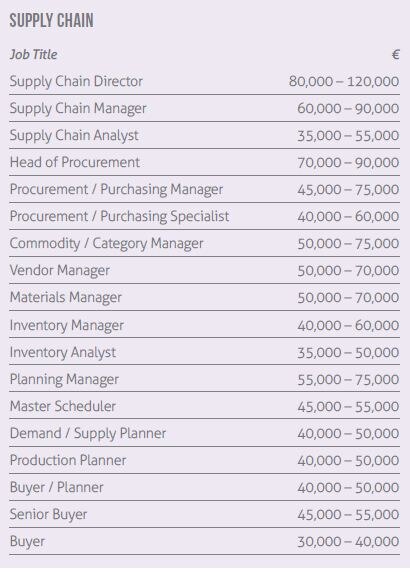 SUPPLY CHAIN

| Job Title | € |
|---|---|
| Supply Chain Director | 80,000 – 120,000 |
| Supply Chain Manager | 60,000 – 90,000 |
| Supply Chain Analyst | 35,000 – 55,000 |
| Head of Procurement | 70,000 – 90,000 |
| Procurement / Purchasing Manager | 45,000 – 75,000 |
| Procurement / Purchasing Specialist | 40,000 – 60,000 |
| Commodity / Category Manager | 50,000 – 75,000 |
| Vendor Manager | 50,000 – 70,000 |
| Materials Manager | 50,000 – 70,000 |
| Inventory Manager | 40,000 – 60,000 |
| Inventory Analyst | 35,000 – 50,000 |
| Planning Manager | 55,000 – 75,000 |
| Master Scheduler | 45,000 – 55,000 |
| Demand / Supply Planner | 40,000 – 50,000 |
| Production Planner | 40,000 – 50,000 |
| Buyer / Planner | 40,000 – 50,000 |
| Senior Buyer | 45,000 – 55,000 |
| Buyer | 30,000 – 40,000 |